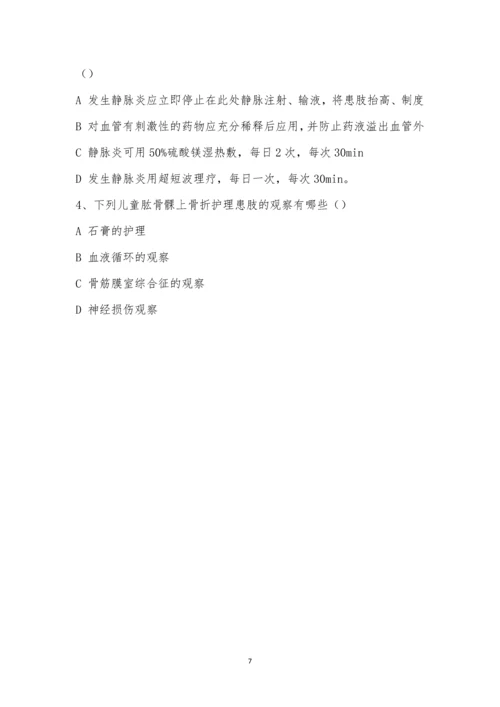 ()

A 发生静脉炎应立即停止在此处静脉注射、输液，将患肢抬高、制度

B 对血管有刺激性的药物应充分稀释后应用，并防止药液溢出血管外

C 静脉炎可用 50%硫酸镁湿热敷，每日 2 次，每次 30min

D 发生静脉炎用超短波理疗，每日一次，每次 30min。

4、下列儿童肱骨髁上骨折护理患肢的观察有哪些（）

A 石膏的护理

B 血液循环的观察

C 骨筋膜室综合征的观察

D 神经损伤观察

7